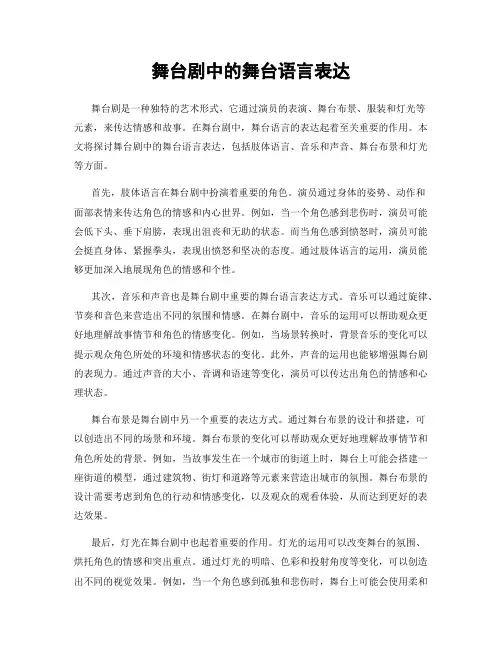 舞台剧中的舞台语言表达

舞台剧是一种独特的艺术形式，它通过演员的表演、舞台布景、服装和灯光等元素，来传达情感和故事。在舞台剧中，舞台语言的表达起着至关重要的作用。本文将探讨舞台剧中的舞台语言表达，包括肢体语言、音乐和声音、舞台布景和灯光等方面。

首先，肢体语言在舞台剧中扮演着重要的角色。演员通过身体的姿势、动作和面部表情来传达角色的情感和内心世界。例如，当一个角色感到悲伤时，演员可能会低下头、垂下肩膀，表现出沮丧和无助的状态。而当角色感到愤怒时，演员可能会挺直身体、紧握拳头，表现出愤怒和坚决的态度。通过肢体语言的运用，演员能够更加深入地展现角色的情感和个性。

其次，音乐和声音也是舞台剧中重要的舞台语言表达方式。音乐可以通过旋律、节奏和音色来营造出不同的氛围和情感。在舞台剧中，音乐的运用可以帮助观众更好地理解故事情节和角色的情感变化。例如，当场景转换时，背景音乐的变化可以提示观众角色所处的环境和情感状态的变化。此外，声音的运用也能够增强舞台剧的表现力。通过声音的大小、音调和语速等变化，演员可以传达出角色的情感和心理状态。

舞台布景是舞台剧中另一个重要的表达方式。通过舞台布景的设计和搭建，可以创造出不同的场景和环境。舞台布景的变化可以帮助观众更好地理解故事情节和角色所处的背景。例如，当故事发生在一个城市的街道上时，舞台上可能会搭建一座街道的模型，通过建筑物、街灯和道路等元素来营造出城市的氛围。舞台布景的设计需要考虑到角色的行动和情感变化，以及观众的观看体验，从而达到更好的表达效果。

最后，灯光在舞台剧中也起着重要的作用。灯光的运用可以改变舞台的氛围、烘托角色的情感和突出重点。通过灯光的明暗、色彩和投射角度等变化，可以创造出不同的视觉效果。例如，当一个角色感到孤独和悲伤时，舞台上可能会使用柔和